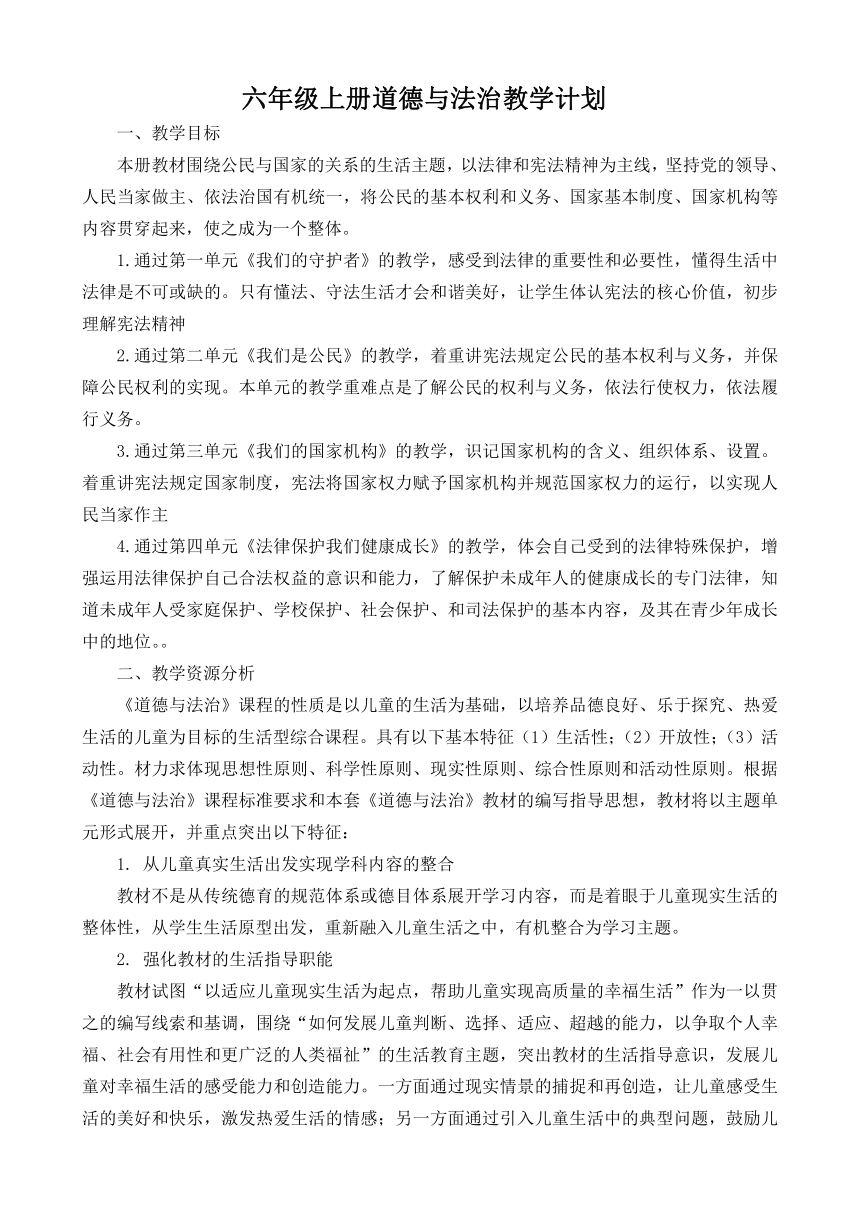 六年级上册道德与法治教学计划

一、教学目标

本册教材围绕公民与国家的关系的生活主题，以法律和宪法精神为主线，坚持党的领导、人民当家做主、依法治国有机统一，将公民的基本权利和义务、国家基本制度、国家机构等内容贯穿起来，使之成为一个整体。

1.通过第一单元《我们的守护者》的教学，感受到法律的重要性和必要性，懂得生活中法律是不可或缺的。只有懂法、守法生活才会和谐美好，让学生体认宪法的核心价值，初步理解宪法精神

2.通过第二单元《我们是公民》的教学，着重讲宪法规定公民的基本权利与义务，并保障公民权利的实现。本单元的教学重难点是了解公民的权利与义务，依法行使权力，依法履行义务。

3.通过第三单元《我们的国家机构》的教学，识记国家机构的含义、组织体系、设置。着重讲宪法规定国家制度，宪法将国家权力赋予国家机构并规范国家权力的运行，以实现人民当家作主

4.通过第四单元《法律保护我们健康成长》的教学，体会自己受到的法律特殊保护，增强运用法律保护自己合法权益的意识和能力，了解保护未成年人的健康成长的专门法律，知道未成年人受家庭保护、学校保护、社会保护、和司法保护的基本内容，及其在青少年成长中的地位。。

二、教学资源分析

《道德与法治》课程的性质是以儿童的生活为基础，以培养品德良好、乐于探究、热爱生活的儿童为目标的生活型综合课程。具有以下基本特征（1）生活性；（2）开放性；（3）活动性。材力求体现思想性原则、科学性原则、现实性原则、综合性原则和活动性原则。根据《道德与法治》课程标准要求和本套《道德与法治》教材的编写指导思想，教材将以主题单元形式展开，并重点突出以下特征：

1. 从儿童真实生活出发实现学科内容的整合

教材不是从传统德育的规范体系或德目体系展开学习内容，而是着眼于儿童现实生活的整体性，从学生生活原型出发，重新融入儿童生活之中，有机整合为学习主题。

2. 强化教材的生活指导职能

教材试图“以适应儿童现实生活为起点，帮助儿童实现高质量的幸福生活”作为一以贯之的编写线索和基调，围绕“如何发展儿童判断、选择、适应、超越的能力，以争取个人幸福、社会有用性和更广泛的人类福祉”的生活教育主题，突出教材的生活指导意识，发展儿童对幸福生活的感受能力和创造能力。一方面通过现实情景的捕捉和再创造，让儿童感受生活的美好和快乐，激发热爱生活的情感；另一方面通过引入儿童生活中的典型问题，鼓励儿